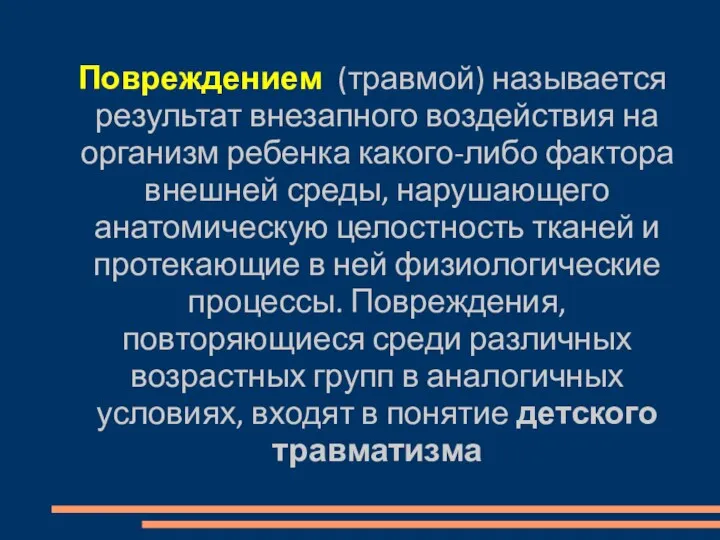 Повреждением (травмой) называется результат внезапного воздействия на организм ребенка какого-либо фактора внешней среды, нарушающего анатомическую целостность тканей и протекающие в ней физиологические процессы. Повреждения, повторяющиеся среди различных возрастных групп в аналогичных условиях, входят в понятие детского травматизма